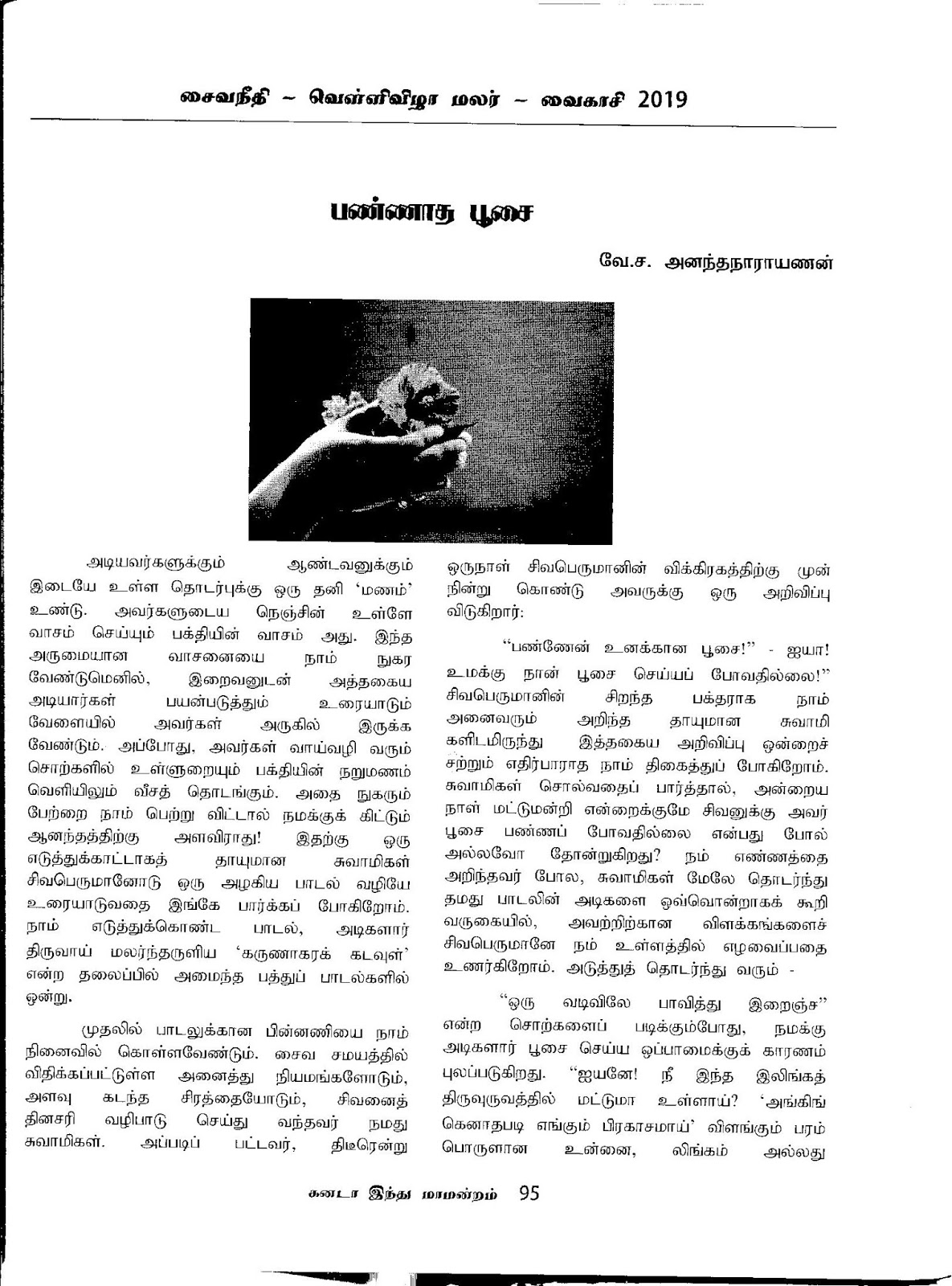 சைவநீதி ~ வெள்ளிவிழா மலர் ~ வைகாசி 2019

பண்ணாத பூசை

வே.ச. அனந்தநாராயணன்

அடியவர்களுக்கும் ஆண்டவனுக்கும் இடையே உள்ள தொடர்புக்கு ஒரு தனி 'மணம்' உண்டு. அவர்களுடைய நெஞ்சின் உள்ளே வாசம் செய்யும் பக்தியின் வாசம் அது. இந்த அருமையான வாசனையை நாம் நுகர வேண்டுமெனில், இறைவனுடன் அத்தகைய அடியார்கள் பயன்படுத்தும் உரையாடும் வேளையில் அவர்கள் அருகில் இருக்க வேண்டும். அப்போது, அவர்கள் வாய்வழி வரும் சொற்களில் உள்ளுறையும் பக்தியின் நறுமணம் வெளியிலும் வீசத் தொடங்கும். அதை நுகரும் பேற்றை நாம் பெற்று விட்டால் நமக்குக் கிட்டும் ஆனந்தத்திற்கு அளவிராது! இதற்கு ஒரு எடுத்துக்காட்டாகத் தாயுமான சுவாமிகள் சிவபெருமானோடு ஒரு அழகிய பாடல் வழியே உரையாடுவதை இங்கே பார்க்கப் போகிறோம். நாம் எடுத்துக்கொண்ட பாடல், அடிகளார் திருவாய் மலர்ந்தருளிய 'கருணாகரக் கடவுள்' என்ற தலைப்பில் அமைந்த பத்துப் பாடல்களில் ஒன்று.

முதலில் பாடலுக்கான பின்னணியை நாம் நினைவில் கொள்ளவேண்டும். சைவ சமயத்தில் விதிக்கப்பட்டுள்ள அனைத்து நியமங்களோடும், அளவு கடந்த சிரத்தையோடும், சிவனைத் தினசரி வழிபாடு செய்து வந்தவர் நமது சுவாமிகள். அப்படிப் பட்டவர், திடீரென்று ஒருநாள் சிவபெருமானின் விக்கிரகத்திற்கு முன் நின்று கொண்டு அவருக்கு ஒரு அறிவிப்பு விடுகிறார்:

"பண்ணேன் உனக்கான பூசை!" - ஐயா! உமக்கு நான் பூசை செய்யப் போவதில்லை!" சிவபெருமானின் சிறந்த பக்தராக நாம் அனைவரும் அறிந்த தாயுமான சுவாமி களிடமிருந்து இத்தகைய அறிவிப்பு ஒன்றைச் சற்றும் எதிர்பாராத நாம் திகைத்துப் போகிறோம். சுவாமிகள் சொல்வதைப் பார்த்தால், அன்றைய நாள் மட்டுமன்றி என்றைக்குமே சிவனுக்கு அவர் பூசை பண்ணப் போவதில்லை என்பது போல் அல்லவோ தோன்றுகிறது? நம் எண்ணத்தை அறிந்தவர் போல, சுவாமிகள் மேலே தொடர்ந்து தமது பாடலின் அடிகளை ஒவ்வொன்றாகக் கூறி வருகையில், அவற்றிற்கான விளக்கங்களைச் சிவபெருமானே நம் உள்ளத்தில் எழவைப்பதை உணர்கிறோம். அடுத்துத் தொடர்ந்து வரும் -

"ஒரு வடிவிலே பாவித்து இறைஞ்ச" என்ற சொற்களைப் படிக்கும்போது, நமக்கு அடிகளார் பூசை செய்ய ஒப்பாமைக்குக் காரணம் புலப்படுகிறது. "ஐயனே! நீ இந்த இலிங்கத் திருவுருவத்தில் மட்டுமா உள்ளாய்? 'அங்கிங் கெனாதபடி எங்கும் பிரகாசமாய்' விளங்கும் பரம் பொருளான உன்னை, லிங்கம் அல்லது

கனடா இந்து மாமன்றம் 95